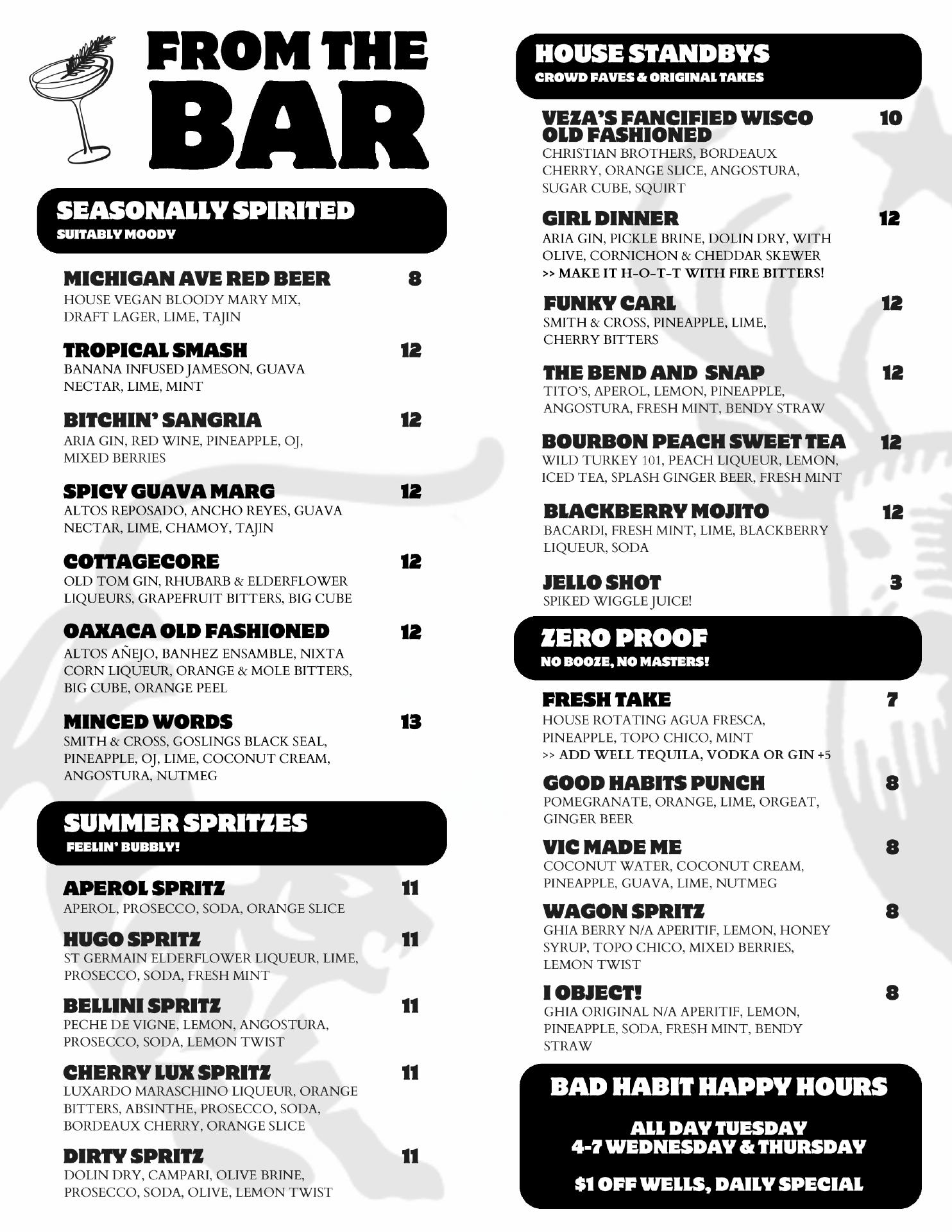 FROM THE BAR

SEASONALLY SPIRITED
SUITABLY MOODY

MICHIGAN AVE RED BEER 8
HOUSE VEGAN BLOODY MARY MIX, DRAFT LAGER, LIME, TAJIN

TROPICAL SMASH 12
BANANA INFUSED JAMESON, GUAVA NECTAR, LIME, MINT

BITCHIN' SANGRIA 12
ARIA GIN, RED WINE, PINEAPPLE, OJ, MIXED BERRIES

SPICY GUAVA MARG 12
ALTOS REPOSADO, ANCHO REYES, GUAVA NECTAR, LIME, CHAMOY, TAJIN

COTTAGECORE 12
OLD TOM GIN, RHUBARB & ELDERFLOWER LIQUEURS, GRAPEFRUIT BITTERS, BIG CUBE

OAXACA OLD FASHIONED 12
ALTOS AÑEJO, BANHEZ ENSAMBLE, NIXTA CORN LIQUEUR, ORANGE & MOLE BITTERS, BIG CUBE, ORANGE PEEL

MINCED WORDS 13
SMITH & CROSS, GOSLINGS BLACK SEAL, PINEAPPLE, OJ, LIME, COCONUT CREAM, ANGOSTURA, NUTMEG

SUMMER SPRITZES
FEELIN' BUBBLY!

APEROL SPRITZ 11
APEROL, PROSECCO, SODA, ORANGE SLICE

HUGO SPRITZ 11
ST GERMAIN ELDERFLOWER LIQUEUR, LIME, PROSECCO, SODA, FRESH MINT

BELLINI SPRITZ 11
PECHE DE VIGNE, LEMON, ANGOSTURA, PROSECCO, SODA, LEMON TWIST

CHERRY LUX SPRITZ 11
LUXARDO MARASCHINO LIQUEUR, ORANGE BITTERS, ABSINTHE, PROSECCO, SODA, BORDEAUX CHERRY, ORANGE SLICE

DIRTY SPRITZ 11
DOLIN DRY, CAMPARI, OLIVE BRINE, PROSECCO, SODA, OLIVE, LEMON TWIST

HOUSE STANDBYS
CROWD FAVES & ORIGINAL TAKES

VEZA'S FANCIFIED WISCO OLD FASHIONED 10
CHRISTIAN BROTHERS, BORDEAUX CHERRY, ORANGE SLICE, ANGOSTURA, SUGAR CUBE, SQUIRT

GIRL DINNER 12
ARIA GIN, PICKLE BRINE, DOLIN DRY, WITH OLIVE, CORNICHON & CHEDDAR SKEWER
>> MAKE IT H-O-T-T WITH FIRE BITTERS!

FUNKY CARL 12
SMITH & CROSS, PINEAPPLE, LIME, CHERRY BITTERS

THE BEND AND SNAP 12
TITO'S, APEROL, LEMON, PINEAPPLE, ANGOSTURA, FRESH MINT, BENDY STRAW

BOURBON PEACH SWEET TEA 12
WILD TURKEY 101, PEACH LIQUEUR, LEMON, ICED TEA, SPLASH GINGER BEER, FRESH MINT

BLACKBERRY MOJITO 12
BACARDI, FRESH MINT, LIME, BLACKBERRY LIQUEUR, SODA

JELLO SHOT 3
SPIKED WIGGLE JUICE!

ZERO PROOF
NO BOOZE, NO MASTERS!

FRESH TAKE 7
HOUSE ROTATING AGUA FRESCA, PINEAPPLE, TOPO CHICO, MINT
>> ADD WELL TEQUILA, VODKA OR GIN +5

GOOD HABITS PUNCH 8
POMEGRANATE, ORANGE, LIME, ORGEAT, GINGER BEER

VIC MADE ME 8
COCONUT WATER, COCONUT CREAM, PINEAPPLE, GUAVA, LIME, NUTMEG

WAGON SPRITZ 8
GHIA BERRY N/A APERITIF, LEMON, HONEY SYRUP, TOPO CHICO, MIXED BERRIES, LEMON TWIST

I OBJECT! 8
GHIA ORIGINAL N/A APERITIF, LEMON, PINEAPPLE, SODA, FRESH MINT, BENDY STRAW

BAD HABIT HAPPY HOURS

ALL DAY TUESDAY
4-7 WEDNESDAY & THURSDAY

$1 OFF WELLS, DAILY SPECIAL